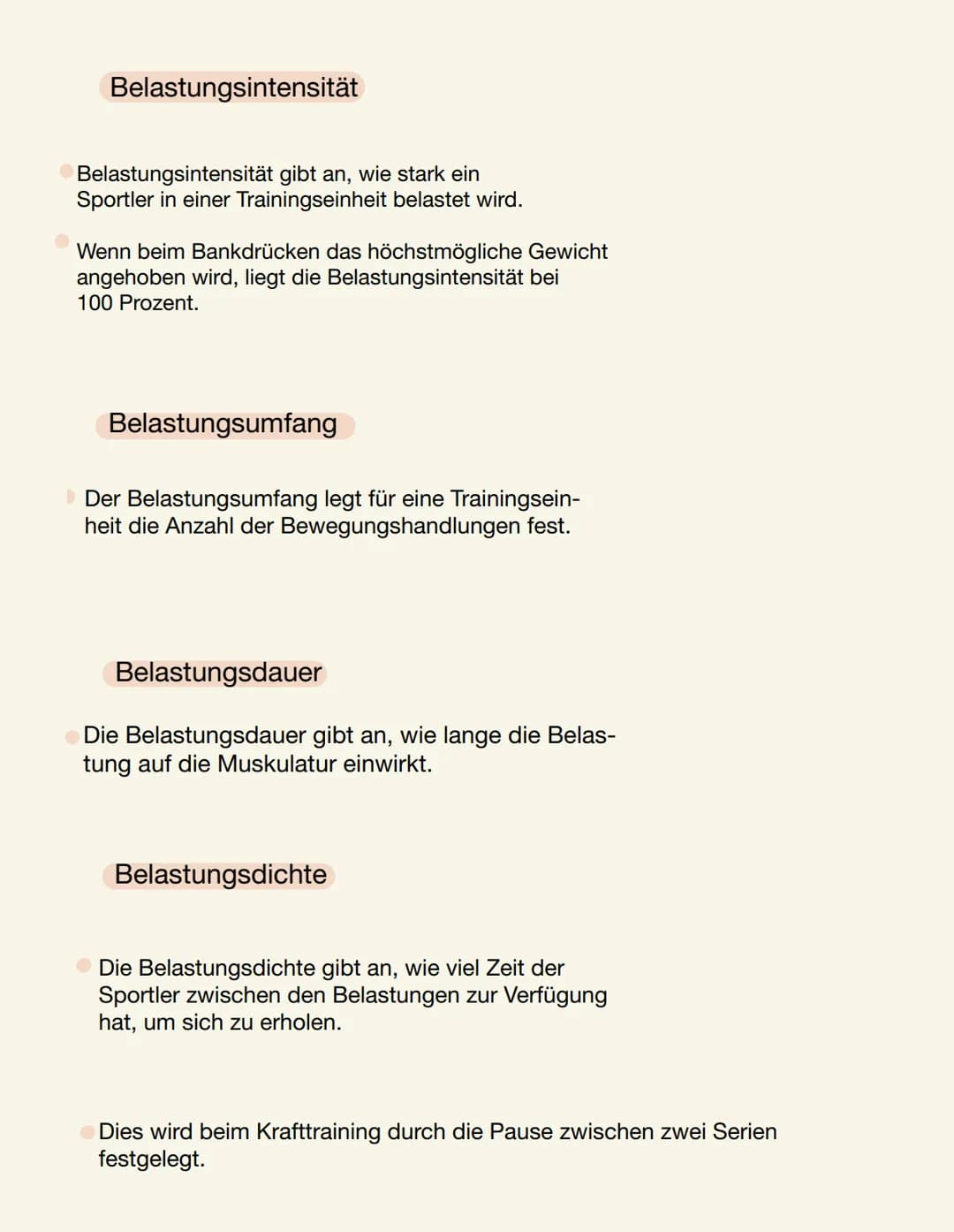 Belastungsintensität

• Belastungsintensität gibt an, wie stark ein Sportler in einer Trainingseinheit belastet wird.

• Wenn beim Bankdrücken das höchstmögliche Gewicht angehoben wird, liegt die Belastungsintensität bei 100 Prozent.

Belastungsumfang

• Der Belastungsumfang legt für eine Trainingseinheit die Anzahl der Bewegungshandlungen fest.

Belastungsdauer

• Die Belastungsdauer gibt an, wie lange die Belastung auf die Muskulatur einwirkt.

Belastungsdichte

• Die Belastungsdichte gibt an, wie viel Zeit der Sportler zwischen den Belastungen zur Verfügung hat, um sich zu erholen.

• Dies wird beim Krafttraining durch die Pause zwischen zwei Serien festgelegt.